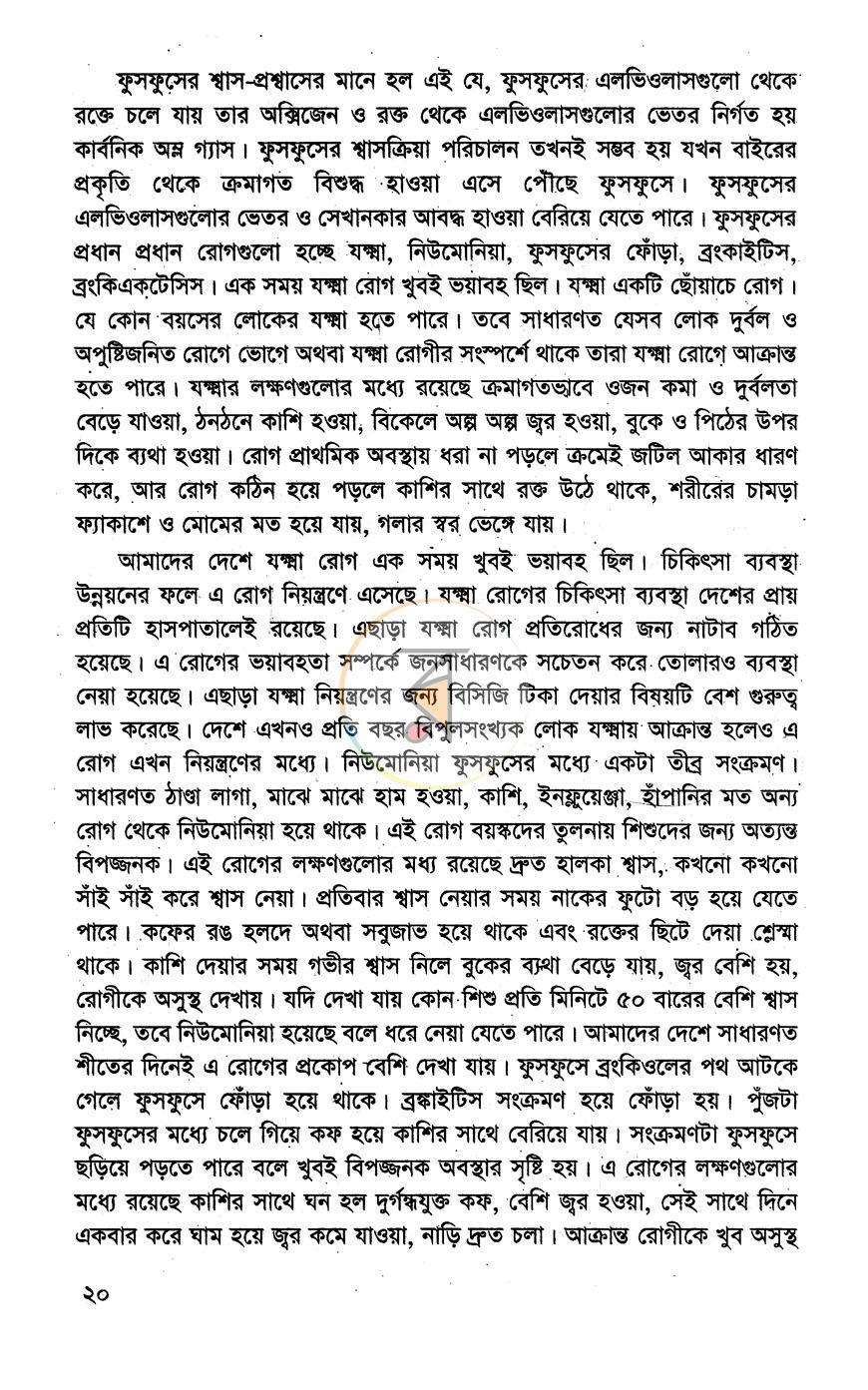 ফুসফুসের শ্বাস-প্রশ্বাসের মানে হল এই যে, ফুসফুসের এলভিওলাসগুলো থেকে রক্তে চলে যায় তার অক্সিজেন ও রক্ত থেকে এলভিওলাসগুলোর ভেতর নির্গত হয় কার্বনিক অম্ল গ্যাস। ফুসফুসের শ্বাসক্রিয়া পরিচালন তখনই সম্ভব হয় যখন বাইরের প্রকৃতি থেকে ক্রমাগত বিশুদ্ধ হাওয়া এসে পৌছে ফুসফুসে। ফুসফুসের এলভিওলাসগুলোর ভেতর ও সেখানকার আবদ্ধ হাওয়া বেরিয়ে যেতে পারে। ফুসফুসের প্রধান প্রধান রোগগুলো হচ্ছে যক্ষ্মা, নিউমোনিয়া, ফুসফুসের ফোঁড়া, ব্রংকাইটিস, ব্রংকিএকটেসিস। এক সময় যক্ষ্মা রোগ খুবই ভয়াবহ ছিল। যক্ষ্মা একটি ছোঁয়াচে রোগ। যে কোন বয়সের লোকের যক্ষ্মা হতে পারে। তবে সাধারণত যেসব লোক দুর্বল ও অপুষ্টিজনিত রোগে ভোগে অথবা যক্ষ্মা রোগীর সংস্পর্শে থাকে তারা যক্ষ্মা রোগে আক্রান্ত হতে পারে। যক্ষ্মার লক্ষণগুলোর মধ্যে রয়েছে ক্রমাগতভাবে ওজন কমা ও দুর্বলতা বেড়ে যাওয়া, ঠনঠনে কাশি হওয়া, বিকেলে অল্প অল্প জ্বর হওয়া, বুকে ও পিঠের উপর দিকে ব্যথা হওয়া। রোগ প্রাথমিক অবস্থায় ধরা না পড়লে ক্রমেই জটিল আকার ধারণ করে, আর রোগ কঠিন হয়ে পড়লে কাশির সাথে রক্ত উঠে থাকে, শরীরের চামড়া ফ্যাকাশে ও মোমের মত হয়ে যায়, গলার স্বর ভেঙ্গে যায়।

আমাদের দেশে যক্ষ্মা রোগ এক সময় খুবই ভয়াবহ ছিল। চিকিৎসা ব্যবস্থা উন্নয়নের ফলে এ রোগ নিয়ন্ত্রণে এসেছে। যক্ষ্মা রোগের চিকিৎসা ব্যবস্থা দেশের প্রায় প্রতিটি হাসপাতালেই রয়েছে। এছাড়া যক্ষ্মা রোগ প্রতিরোধের জন্য নাটাব গঠিত হয়েছে। এ রোগের ভয়াবহতা সম্পর্কে জনসাধারণকে সচেতন করে তোলারও ব্যবস্থা নেয়া হয়েছে। এছাড়া যক্ষ্মা নিয়ন্ত্রণের জন্য বিসিজি টিকা দেয়ার বিষয়টি বেশ গুরুত্ব লাভ করেছে। দেশে এখনও প্রতি বছর বিপুলসংখ্যক লোক যক্ষ্মায় আক্রান্ত হলেও এ রোগ এখন নিয়ন্ত্রণের মধ্যে। নিউমোনিয়া ফুসফুসের মধ্যে একটা তীব্র সংক্রমণ। সাধারণত ঠাণ্ডা লাগা, মাঝে মাঝে হাম হওয়া, কাশি, ইনফ্লুয়েঞ্জা, হাঁপানির মত অন্য রোগ থেকে নিউমোনিয়া হয়ে থাকে। এই রোগ বয়স্কদের তুলনায় শিশুদের জন্য অত্যন্ত বিপজ্জনক। এই রোগের লক্ষণগুলোর মধ্য রয়েছে দ্রুত হালকা শ্বাস, কখনো কখনো সাঁই সাঁই করে শ্বাস নেয়া। প্রতিবার শ্বাস নেয়ার সময় নাকের ফুটো বড় হয়ে যেতে পারে। কফের রঙ হলদে অথবা সবুজাভ হয়ে থাকে এবং রক্তের ছিটে দেয়া শ্লেষ্মা থাকে। কাশি দেয়ার সময় গভীর শ্বাস নিলে বুকের ব্যথা বেড়ে যায়, জ্বর বেশি হয়, রোগীকে অসুস্থ দেখায়। যদি দেখা যায় কোন শিশু প্রতি মিনিটে ৫০ বারের বেশি শ্বাস নিচ্ছে, তবে নিউমোনিয়া হয়েছে বলে ধরে নেয়া যেতে পারে। আমাদের দেশে সাধারণত শীতের দিনেই এ রোগের প্রকোপ বেশি দেখা যায়। ফুসফুসে ব্রংকিওলের পথ আটকে গেলে ফুসফুসে ফোঁড়া হয়ে থাকে। ব্রঙ্কাইটিস সংক্রমণ হয়ে ফোঁড়া হয়। পুঁজটা ফুসফুসের মধ্যে চলে গিয়ে কফ হয়ে কাশির সাথে বেরিয়ে যায়। সংক্রমণটা ফুসফুসে ছড়িয়ে পড়তে পারে বলে খুবই বিপজ্জনক অবস্থার সৃষ্টি হয়। এ রোগের লক্ষণগুলোর মধ্যে রয়েছে কাশির সাথে ঘন হল দুর্গন্ধযুক্ত কফ, বেশি জ্বর হওয়া, সেই সাথে দিনে একবার করে ঘাম হয়ে জ্বর কমে যাওয়া, নাড়ি দ্রুত চলা। আক্রান্ত রোগীকে খুব অসুস্থ

২০